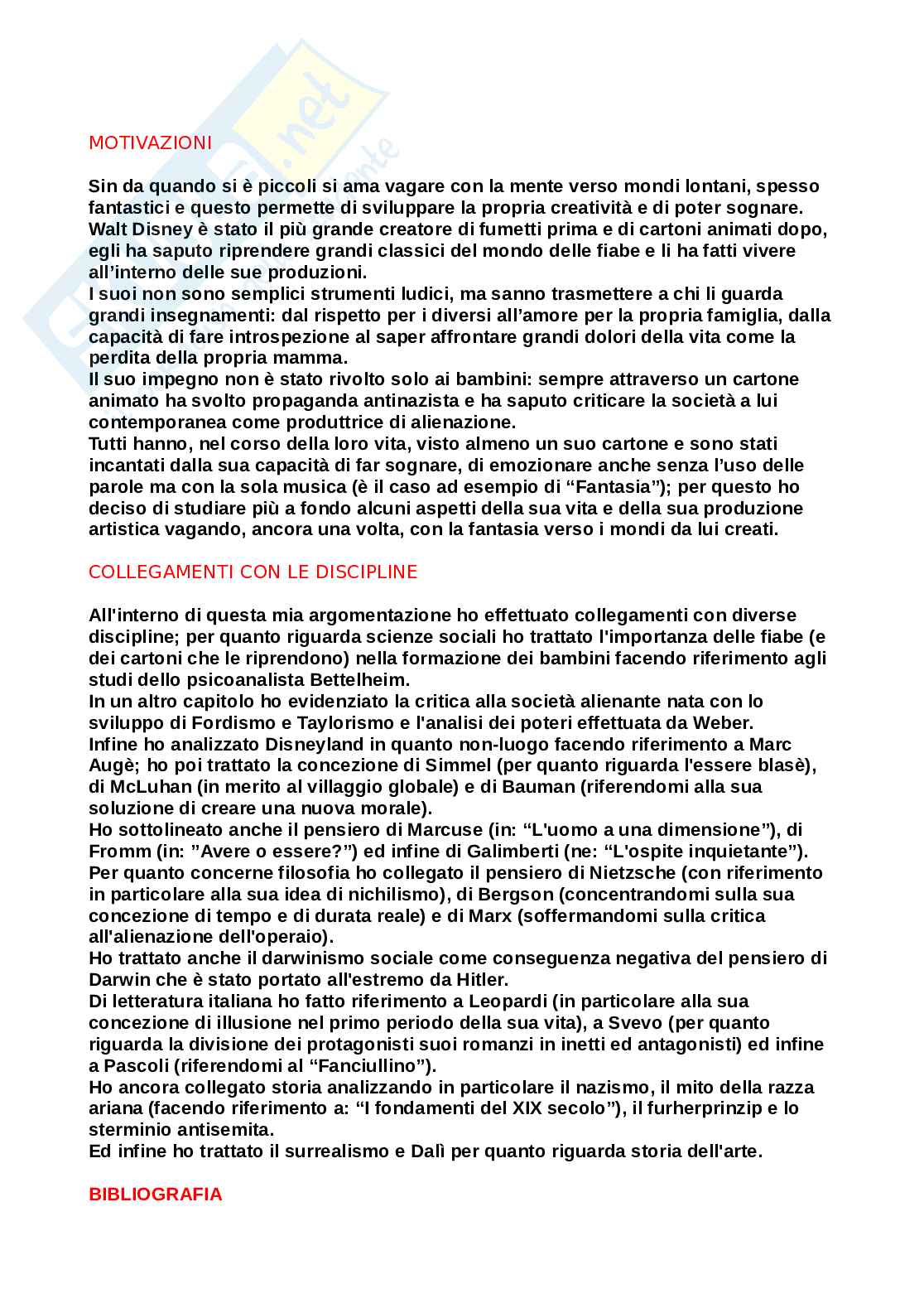 MOTIVAZIONI

Sin da quando si è piccoli si ama vagare con la mente verso mondi lontani, spesso fantastici e questo permette di sviluppare la propria creatività e di poter sognare. Walt Disney è stato il più grande creatore di fumetti prima e di cartoni animati dopo, egli ha saputo riprendere grandi classici del mondo delle fiabe e li ha fatti vivere all'interno delle sue produzioni.
I suoi non sono semplici strumenti ludici, ma sanno trasmettere a chi li guarda grandi insegnamenti: dal rispetto per i diversi all'amore per la propria famiglia, dalla capacità di fare introspezione al saper affrontare grandi dolori della vita come la perdita della propria mamma.
Il suo impegno non è stato rivolto solo ai bambini: sempre attraverso un cartone animato ha svolto propaganda antinazista e ha saputo criticare la società a lui contemporanea come produttrice di alienazione.
Tutti hanno, nel corso della loro vita, visto almeno un suo cartone e sono stati incantati dalla sua capacità di far sognare, di emozionare anche senza l'uso delle parole ma con la sola musica (è il caso ad esempio di "Fantasia"); per questo ho deciso di studiare più a fondo alcuni aspetti della sua vita e della sua produzione artistica vagando, ancora una volta, con la fantasia verso i mondi da lui creati.

COLLEGAMENTI CON LE DISCIPLINE

All'interno di questa mia argomentazione ho effettuato collegamenti con diverse discipline; per quanto riguarda scienze sociali ho trattato l'importanza delle fiabe (e dei cartoni che le riprendono) nella formazione dei bambini facendo riferimento agli studi dello psicoanalista Bettelheim.
In un altro capitolo ho evidenziato la critica alla società alienante nata con lo sviluppo di Fordismo e Taylorismo e l'analisi dei poteri effettuata da Weber.
Infine ho analizzato Disneyland in quanto non-luogo facendo riferimento a Marc Augè; ho poi trattato la concezione di Simmel (per quanto riguarda l'essere blasè), di McLuhan (in merito al villaggio globale) e di Bauman (riferendomi alla sua soluzione di creare una nuova morale).
Ho sottolineato anche il pensiero di Marcuse (in: "L'uomo a una dimensione"), di Fromm (in: "Avere o essere?") ed infine di Galimberti (ne: "L'ospite inquietante").
Per quanto concerne filosofia ho collegato il pensiero di Nietzsche (con riferimento in particolare alla sua idea di nichilismo), di Bergson (concentrandomi sulla sua concezione di tempo e di durata reale) e di Marx (soffermandomi sulla critica all'alienazione dell'operaio).
Ho trattato anche il darwinismo sociale come conseguenza negativa del pensiero di Darwin che è stato portato all'estremo da Hitler.
Di letteratura italiana ho fatto riferimento a Leopardi (in particolare alla sua concezione di illusione nel primo periodo della sua vita), a Svevo (per quanto riguarda la divisione dei protagonisti suoi romanzi in inetti ed antagonisti) ed infine a Pascoli (riferendomi al "Fanciullino").
Ho ancora collegato storia analizzando in particolare il nazismo, il mito della razza ariana (facendo riferimento a: "I fondamenti del XIX secolo"), il furherprinzip e lo sterminio antisemita.
Ed infine ho trattato il surrealismo e Dalì per quanto riguarda storia dell'arte.

BIBLIOGRAFIA